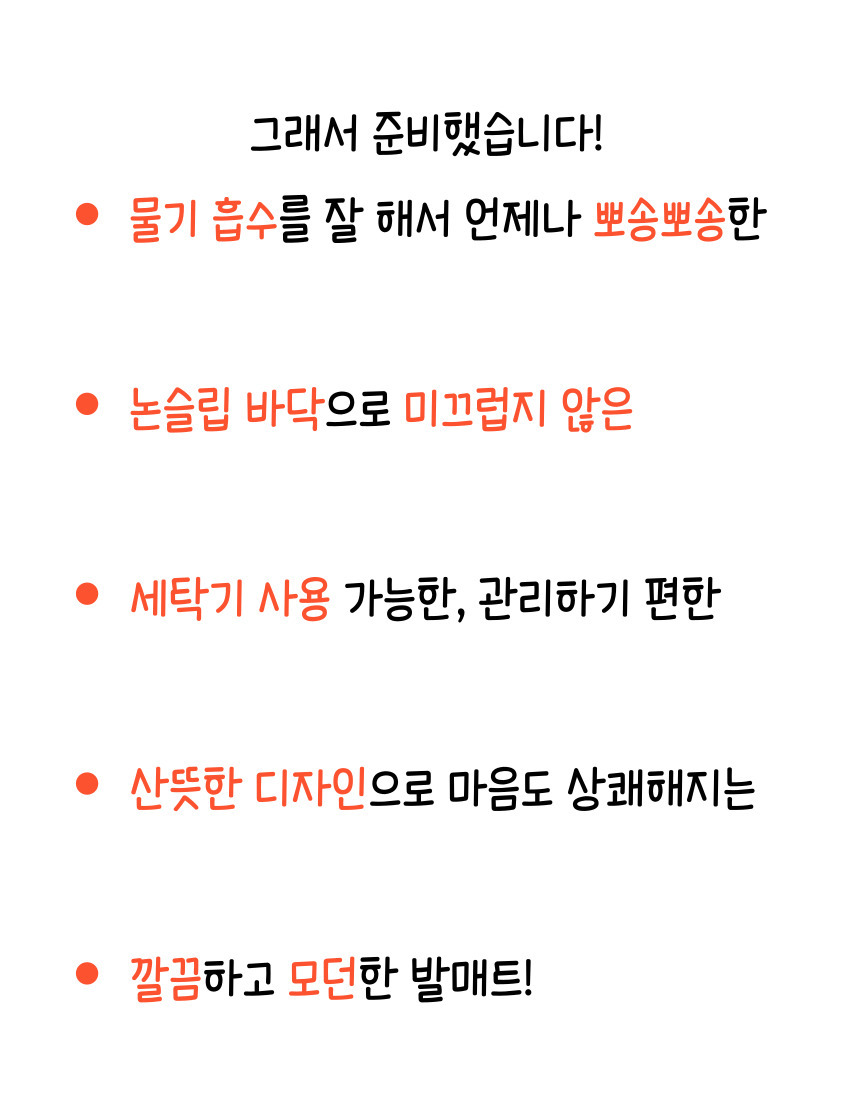 그래서 준비했습니다!

• 물기 흡수를 잘 해서 언제나 뽀송뽀송한

• 논슬립 바닥으로 미끄럽지 않은

• 세탁기 사용 가능한, 관리하기 편한

• 산뜻한 디자인으로 마음도 상쾌해지는

• 깔끔하고 모던한 발매트!